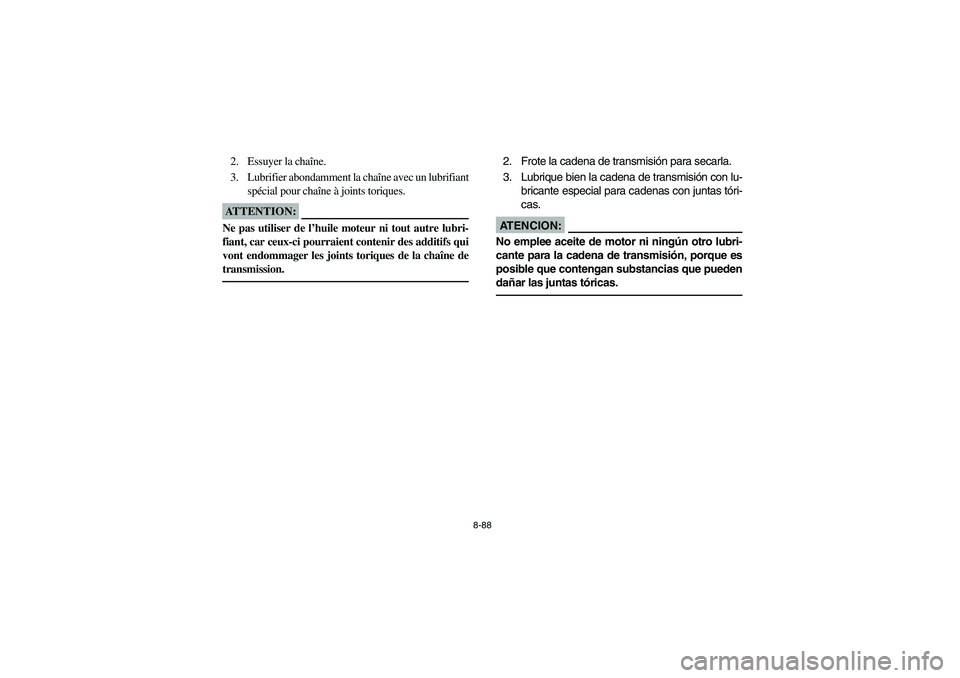 2. Essuyer la chaîne.

3. Lubrifier abondamment la chaîne avec un lubrifiant spécial pour chaîne à joints toriques.

ATTENTION:

Ne pas utiliser de l'huile moteur ni tout autre lubrifiant, car ceux-ci pourraient contenir des additifs qui vont endommager les joints toriques de la chaîne de transmission.

2. Frote la cadena de transmisión para secarla.

3. Lubrique bien la cadena de transmisión con lubricante especial para cadenas con juntas tóricas.

ATENCION:

No emplee aceite de motor ni ningún otro lubricante para la cadena de transmisión, porque es posible que contengan substancias que pueden dañar las juntas tóricas.

8-88

carmanualsonline.info